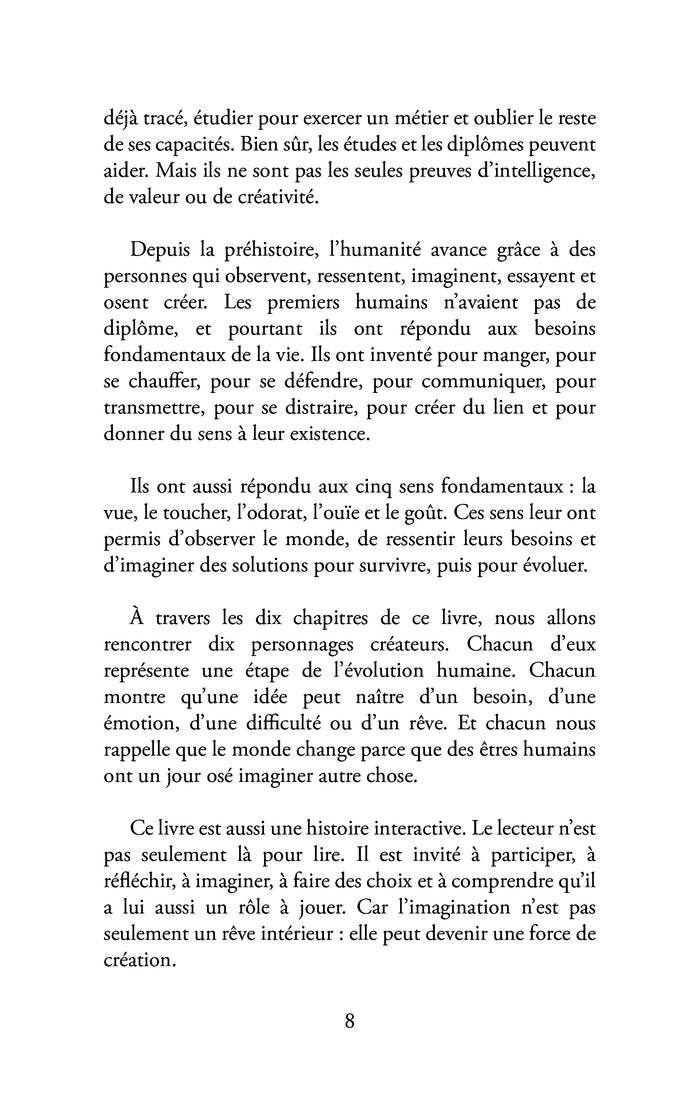 déjà tracé, étudier pour exercer un métier et oublier le reste de ses capacités. Bien sûr, les études et les diplômes peuvent aider. Mais ils ne sont pas les seules preuves d'intelligence, de valeur ou de créativité.

Depuis la préhistoire, l'humanité avance grâce à des personnes qui observent, ressentent, imaginent, essayent et osent créer. Les premiers humains n'avaient pas de diplôme, et pourtant ils ont répondu aux besoins fondamentaux de la vie. Ils ont inventé pour manger, pour se chauffer, pour se défendre, pour communiquer, pour transmettre, pour se distraire, pour créer du lien et pour donner du sens à leur existence.

Ils ont aussi répondu aux cinq sens fondamentaux : la vue, le toucher, l'odorat, l'ouïe et le goût. Ces sens leur ont permis d'observer le monde, de ressentir leurs besoins et d'imaginer des solutions pour survivre, puis pour évoluer.

À travers les dix chapitres de ce livre, nous allons rencontrer dix personnages créateurs. Chacun d'eux représente une étape de l'évolution humaine. Chacun montre qu'une idée peut naître d'un besoin, d'une émotion, d'une difficulté ou d'un rêve. Et chacun nous rappelle que le monde change parce que des êtres humains ont un jour osé imaginer autre chose.

Ce livre est aussi une histoire interactive. Le lecteur n'est pas seulement là pour lire. Il est invité à participer, à réfléchir, à imaginer, à faire des choix et à comprendre qu'il a lui aussi un rôle à jouer. Car l'imagination n'est pas seulement un rêve intérieur : elle peut devenir une force de création.

8